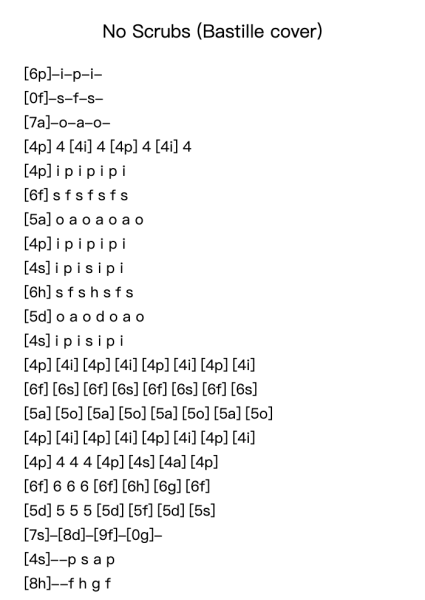 No Scrubs (Bastille cover)

[6p]–i–p–i–
[0f]–s–f–s–
[7a]–o–a–o–
[4p] 4 [4i] 4 [4p] 4 [4i] 4
[4p] i p i p i p i
[6f] s f s f s f s
[5a] o a o a o a o
[4p] i p i p i p i
[4s] i p i s i p i
[6h] s f s h s f s
[5d] o a o d o a o
[4s] i p i s i p i
[4p] [4i] [4p] [4i] [4p] [4i] [4p] [4i]
[6f] [6s] [6f] [6s] [6f] [6s] [6f] [6s]
[5a] [5o] [5a] [5o] [5a] [5o] [5a] [5o]
[4p] [4i] [4p] [4i] [4p] [4i] [4p] [4i]
[4p] 4 4 4 [4p] [4s] [4a] [4p]
[6f] 6 6 6 [6f] [6h] [6g] [6f]
[5d] 5 5 5 [5d] [5f] [5d] [5s]
[7s]–[8d]–[9f]–[0g]–
[4s]––p s a p
[8h]––f h g f